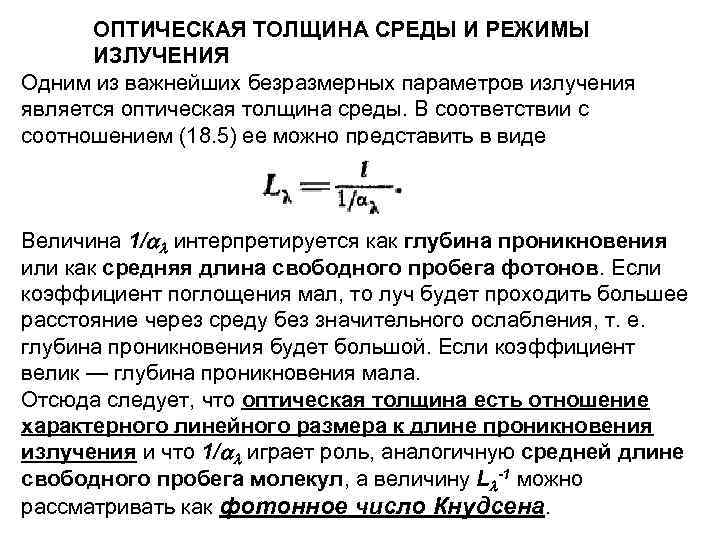 ОПТИЧЕСКАЯ ТОЛЩИНА СРЕДЫ И РЕЖИМЫ ИЗЛУЧЕНИЯ

Одним из важнейших безразмерных параметров излучения является оптическая толщина среды. В соответствии с соотношением (18.5) ее можно представить в виде

$L_\lambda = \frac{l}{1/\alpha_\lambda}.$

Величина $1/\alpha_\lambda$ интерпретируется как глубина проникновения или как средняя длина свободного пробега фотонов. Если коэффициент поглощения мал, то луч будет проходить большее расстояние через среду без значительного ослабления, т. е. глубина проникновения будет большой. Если коэффициент велик — глубина проникновения мала.
Отсюда следует, что оптическая толщина есть отношение характерного линейного размера к длине проникновения излучения и что $1/\alpha_\lambda$ играет роль, аналогичную средней длине свободного пробега молекул, а величину $L_\lambda^{-1}$ можно рассматривать как фотонное число Кнудсена.